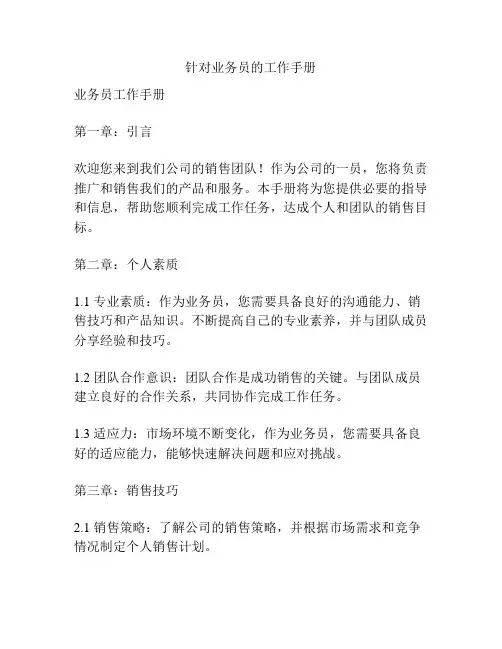 针对业务员的工作手册

业务员工作手册

第一章：引言

欢迎您来到我们公司的销售团队！作为公司的一员，您将负责推广和销售我们的产品和服务。本手册将为您提供必要的指导和信息，帮助您顺利完成工作任务，达成个人和团队的销售目标。

第二章：个人素质

1.1 专业素质：作为业务员，您需要具备良好的沟通能力、销售技巧和产品知识。不断提高自己的专业素养，并与团队成员分享经验和技巧。

1.2 团队合作意识：团队合作是成功销售的关键。与团队成员建立良好的合作关系，共同协作完成工作任务。

1.3 适应力：市场环境不断变化，作为业务员，您需要具备良好的适应能力，能够快速解决问题和应对挑战。

第三章：销售技巧

2.1 销售策略：了解公司的销售策略，并根据市场需求和竞争情况制定个人销售计划。